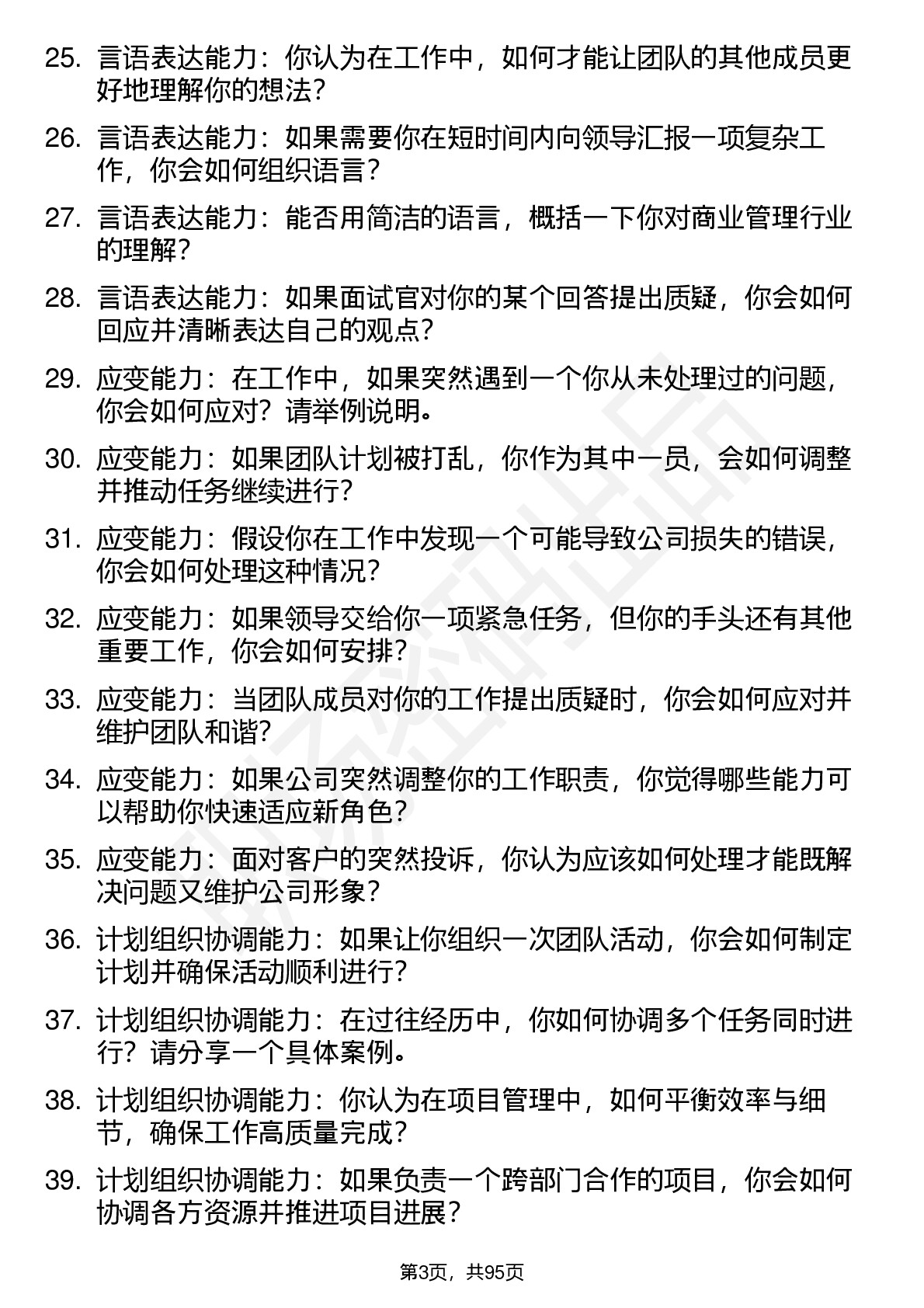 25. 言语表达能力：你认为在工作中，如何才能让团队的其他成员更好地理解你的想法？

26. 言语表达能力：如果需要你在短时间内向领导汇报一项复杂工作，你会如何组织语言？

27. 言语表达能力：能否用简洁的语言，概括一下你对商业管理行业的理解？

28. 言语表达能力：如果面试官对你的某个回答提出质疑，你会如何回应并清晰表达自己的观点？

29. 应变能力：在工作中，如果突然遇到一个你从未处理过的问题，你会如何应对？请举例说明。

30. 应变能力：如果团队计划被打乱，你作为其中一员，会如何调整并推动任务继续进行？

31. 应变能力：假设你在工作中发现一个可能导致公司损失的错误，你会如何处理这种情况？

32. 应变能力：如果领导交给你一项紧急任务，但你的手头还有其他重要工作，你会如何安排？

33. 应变能力：当团队成员对你的工作提出质疑时，你会如何应对并维护团队和谐？

34. 应变能力：如果公司突然调整你的工作职责，你觉得哪些能力可以帮助你快速适应新角色？

35. 应变能力：面对客户的突然投诉，你认为应该如何处理才能既解决问题又维护公司形象？

36. 计划组织协调能力：如果让你组织一次团队活动，你会如何制定计划并确保活动顺利进行？

37. 计划组织协调能力：在过往经历中，你如何协调多个任务同时进行？请分享一个具体案例。

38. 计划组织协调能力：你认为在项目管理中，如何平衡效率与细节，确保工作高质量完成？

39. 计划组织协调能力：如果负责一个跨部门合作的项目，你会如何协调各方资源并推进项目进展？

第3页，共95页